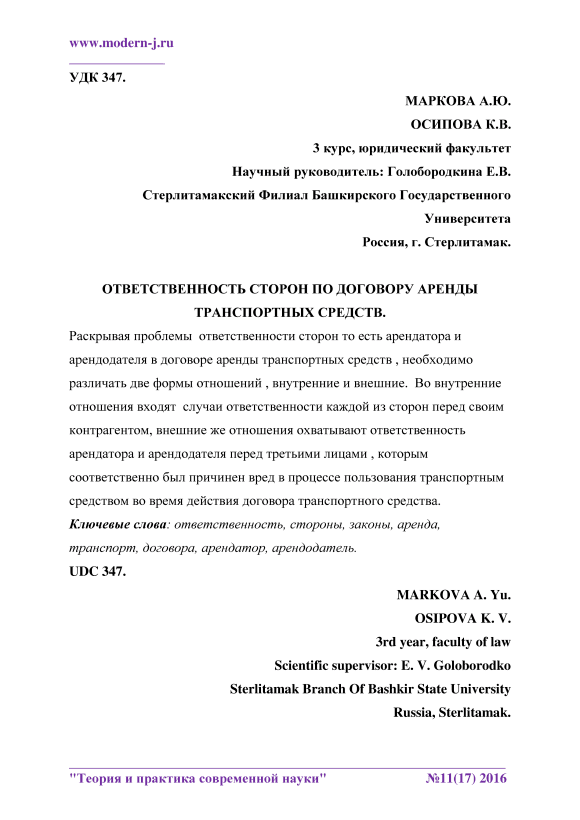 www.modern-j.ru

УДК 347.

МАРКОВА А.Ю.

ОСИПОВА К.В.

3 курс, юридический факультет

Научный руководитель: Голобородкина Е.В.

Стерлитамакский Филиал Башкирского Государственного Университета

Россия, г. Стерлитамак.

ОТВЕТСТВЕННОСТЬ СТОРОН ПО ДОГОВОРУ АРЕНДЫ ТРАНСПОРТНЫХ СРЕДСТВ.

Раскрывая проблемы ответственности сторон то есть арендатора и арендодателя в договоре аренды транспортных средств , необходимо различать две формы отношений , внутренние и внешние. Во внутренние отношения входят случаи ответственности каждой из сторон перед своим контрагентом, внешние же отношения охватывают ответственность арендатора и арендодателя перед третьими лицами , которым соответственно был причинен вред в процессе пользования транспортным средством во время действия договора транспортного средства.

Ключевые слова: ответственность, стороны, законы, аренда, транспорт, договора, арендатор, арендодатель.

UDC 347.

MARKOVA A. Yu.

OSIPOVA K. V.

3rd year, faculty of law

Scientific supervisor: E. V. Goloborodko

Sterlitamak Branch Of Bashkir State University

Russia, Sterlitamak.

"Теория и практика современной науки" №11(17) 2016